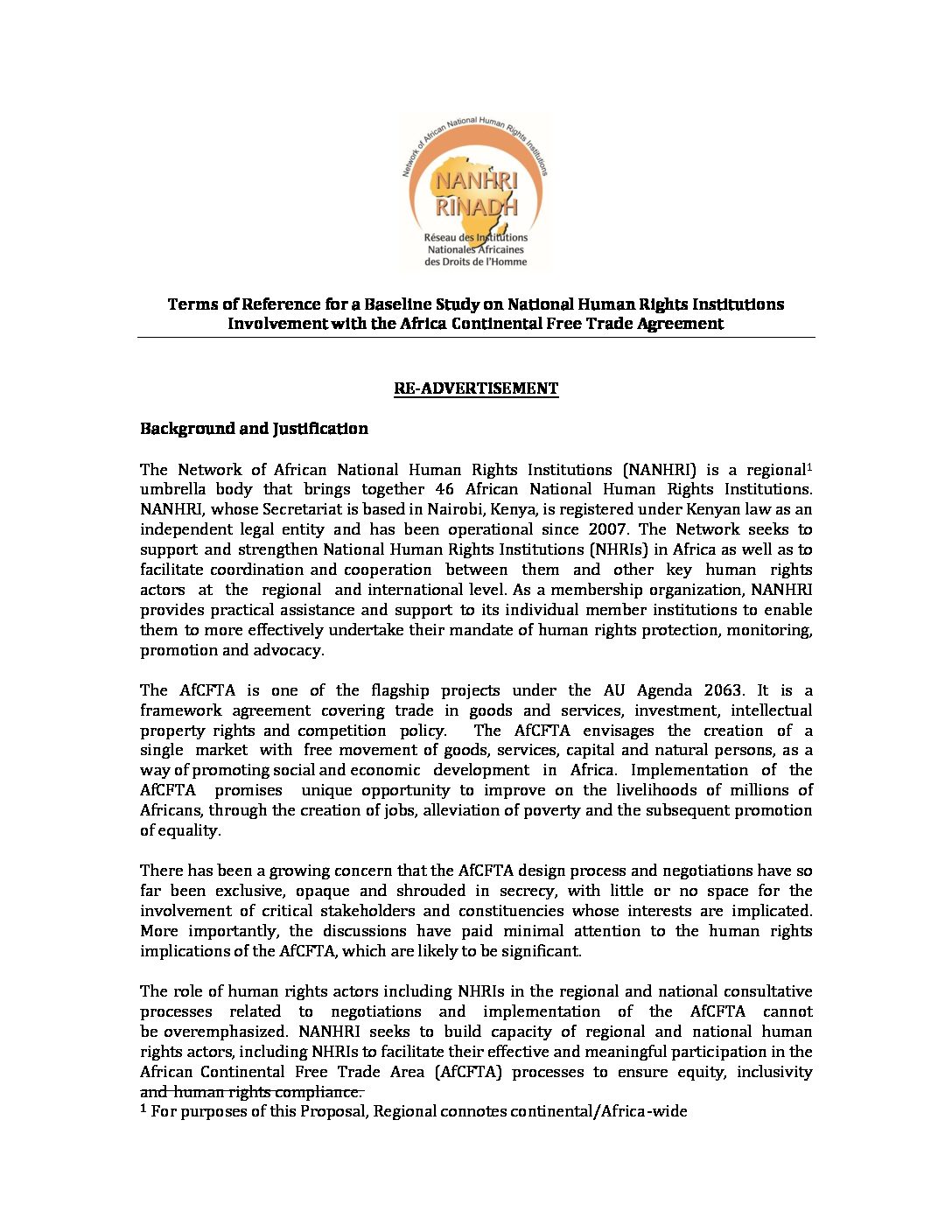 Network of African National Human Rights Institutions
NANHRI
RINADH
Réseau des Institutions Nationales Africaines des Droits de l'Homme

Terms of Reference for a Baseline Study on National Human Rights Institutions Involvement with the Africa Continental Free Trade Agreement

RE-ADVERTISEMENT

Background and Justification

The Network of African National Human Rights Institutions (NANHRI) is a regional$^1$ umbrella body that brings together 46 African National Human Rights Institutions. NANHRI, whose Secretariat is based in Nairobi, Kenya, is registered under Kenyan law as an independent legal entity and has been operational since 2007. The Network seeks to support and strengthen National Human Rights Institutions (NHRIs) in Africa as well as to facilitate coordination and cooperation between them and other key human rights actors at the regional and international level. As a membership organization, NANHRI provides practical assistance and support to its individual member institutions to enable them to more effectively undertake their mandate of human rights protection, monitoring, promotion and advocacy.

The AfCFTA is one of the flagship projects under the AU Agenda 2063. It is a framework agreement covering trade in goods and services, investment, intellectual property rights and competition policy. The AfCFTA envisages the creation of a single market with free movement of goods, services, capital and natural persons, as a way of promoting social and economic development in Africa. Implementation of the AfCFTA promises unique opportunity to improve on the livelihoods of millions of Africans, through the creation of jobs, alleviation of poverty and the subsequent promotion of equality.

There has been a growing concern that the AfCFTA design process and negotiations have so far been exclusive, opaque and shrouded in secrecy, with little or no space for the involvement of critical stakeholders and constituencies whose interests are implicated. More importantly, the discussions have paid minimal attention to the human rights implications of the AfCFTA, which are likely to be significant.

The role of human rights actors including NHRIs in the regional and national consultative processes related to negotiations and implementation of the AfCFTA cannot be overemphasized. NANHRI seeks to build capacity of regional and national human rights actors, including NHRIs to facilitate their effective and meaningful participation in the African Continental Free Trade Area (AfCFTA) processes to ensure equity, inclusivity and human rights compliance.

$^1$ For purposes of this Proposal, Regional connotes continental/Africa-wide